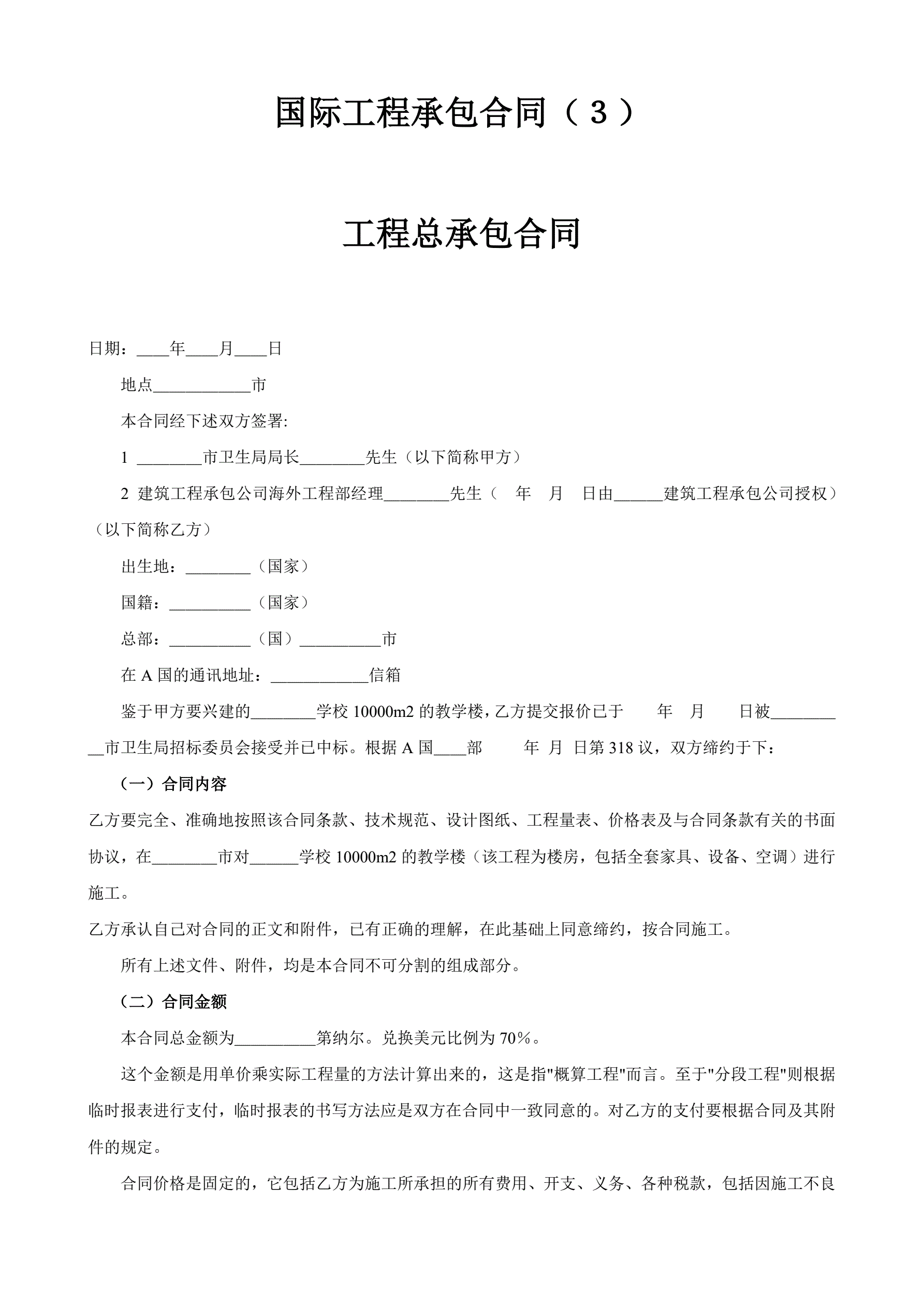 国际工程承包合同（３）

工程总承包合同

日期：____年____月____日

地点____________市

本合同经下述双方签署:

1 ________市卫生局局长________先生（以下简称甲方）

2 建筑工程承包公司海外工程部经理________先生（　年　月　日由______建筑工程承包公司授权）（以下简称乙方）

出生地：________（国家）

国籍：__________（国家）

总部：__________（国）__________市

在 A 国的通讯地址：____________信箱

鉴于甲方要兴建的________学校 10000m2 的教学楼，乙方提交报价已于　　年　月　　日被__________市卫生局招标委员会接受并已中标。根据 A 国____部　　年 月 日第 318 议，双方缔约于下：

（一）合同内容

乙方要完全、准确地按照该合同条款、技术规范、设计图纸、工程量表、价格表及与合同条款有关的书面协议，在________市对______学校 10000m2 的教学楼（该工程为楼房，包括全套家具、设备、空调）进行施工。

乙方承认自己对合同的正文和附件，已有正确的理解，在此基础上同意缔约，按合同施工。

所有上述文件、附件，均是本合同不可分割的组成部分。

（二）合同金额

本合同总金额为__________第纳尔。兑换美元比例为 70％。

这个金额是用单价乘实际工程量的方法计算出来的，这是指"概算工程"而言。至于"分段工程"则根据临时报表进行支付，临时报表的书写方法应是双方在合同中一致同意的。对乙方的支付要根据合同及其附件的规定。

合同价格是固定的，它包括乙方为施工所承担的所有费用、开支、义务、各种税款，包括因施工不良